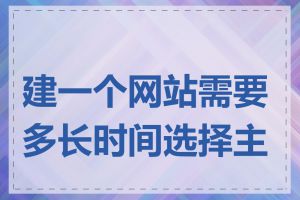 建一个网站需要多长时间选择主